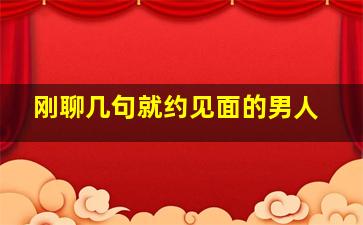 刚聊几句就约见面的男人